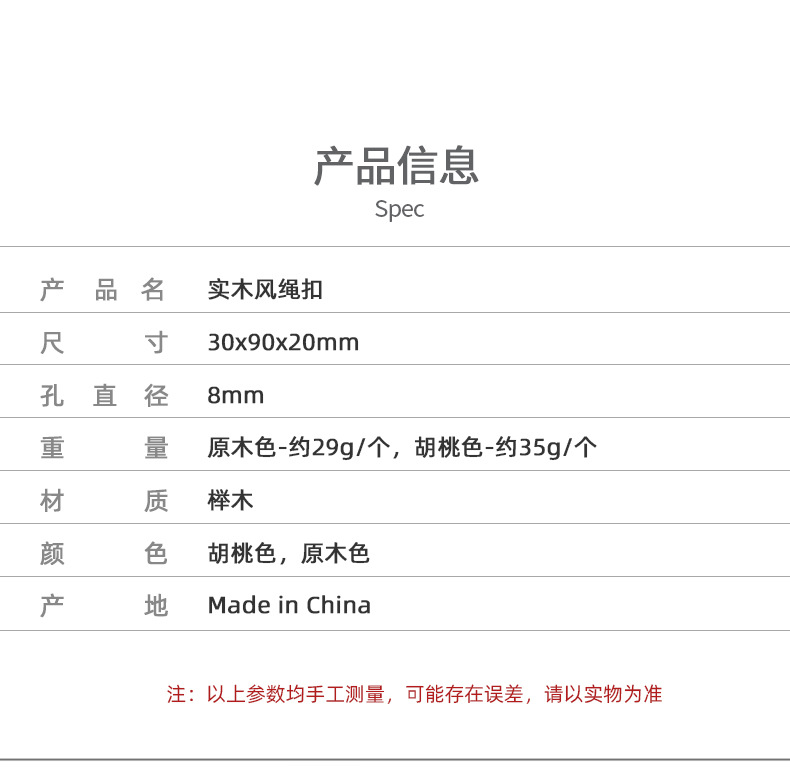 产品信息
Spec

产品名 实木风绳扣
尺寸 30x90x20mm
孔直径 8mm
重量 原木色-约29g/个，胡桃色-约35g/个
材质 榉木
颜色 胡桃色，原木色
产地 Made in China

注：以上参数均手工测量，可能存在误差，请以实物为准